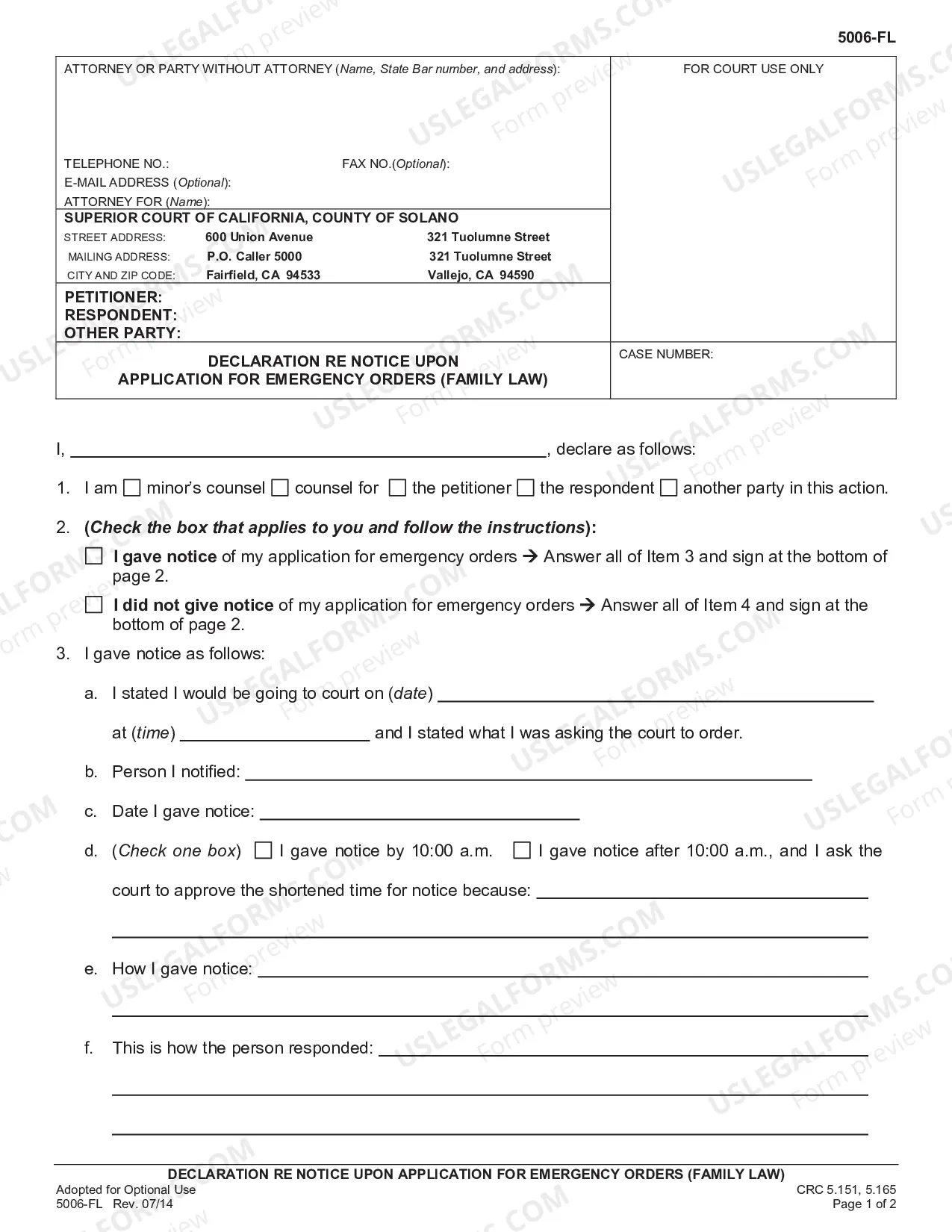 5006-FL

ATTORNEY OR PARTY WITHOUT ATTORNEY (Name, State Bar number, and address):

TELEPHONE NO.: FAX NO.(Optional):
E-MAIL ADDRESS (Optional):
ATTORNEY FOR (Name):

SUPERIOR COURT OF CALIFORNIA, COUNTY OF SOLANO
STREET ADDRESS: 600 Union Avenue 321 Tuolumne Street
MAILING ADDRESS: P.O. Caller 5000 321 Tuolumne Street
CITY AND ZIP CODE: Fairfield, CA 94533 Vallejo, CA 94590

PETITIONER:
RESPONDENT:
OTHER PARTY:

DECLARATION RE NOTICE UPON
APPLICATION FOR EMERGENCY ORDERS (FAMILY LAW)

FOR COURT USE ONLY

CASE NUMBER:

I, ____, declare as follows:

1. I am ☐ minor's counsel ☐ counsel for ☐ the petitioner ☐ the respondent ☐ another party in this action.

2. (Check the box that applies to you and follow the instructions):
☐ I gave notice of my application for emergency orders → Answer all of Item 3 and sign at the bottom of page 2.
☐ I did not give notice of my application for emergency orders → Answer all of Item 4 and sign at the bottom of page 2.

3. I gave notice as follows:

a. I stated I would be going to court on (date) ____

at (time) ____ and I stated what I was asking the court to order.

b. Person I notified: ____

c. Date I gave notice: ____

d. (Check one box) ☐ I gave notice by 10:00 a.m. ☐ I gave notice after 10:00 a.m., and I ask the court to approve the shortened time for notice because: ____

____

e. How I gave notice: ____

____

f. This is how the person responded: ____

____

____

DECLARATION RE NOTICE UPON APPLICATION FOR EMERGENCY ORDERS (FAMILY LAW)
Adopted for Optional Use
5006-FL Rev. 07/14
CRC 5.151, 5.165
Page 1 of 2

USLEGALFORMS.COM Form preview